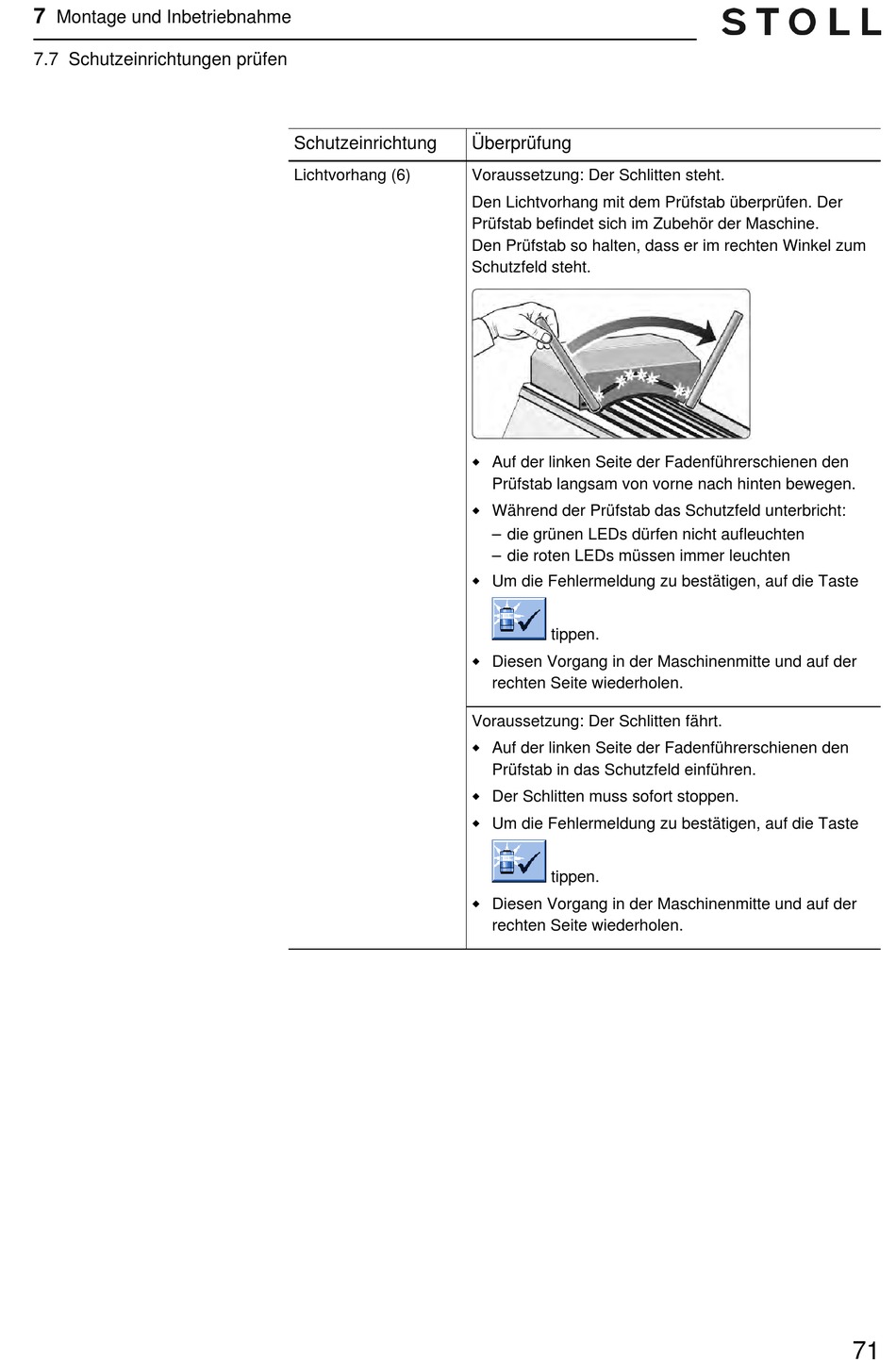 7 Montage und Inbetriebnahme

STOLL

7.7 Schutzeinrichtungen prüfen

| Schutzeinrichtung | Überprüfung |
|---|---|
| Lichtvorhang (6) | Voraussetzung: Der Schlitten steht. Den Lichtvorhang mit dem Prüfstab überprüfen. Der Prüfstab befindet sich im Zubehör der Maschine. Den Prüfstab so halten, dass er im rechten Winkel zum Schutzfeld steht. ◆ Auf der linken Seite der Fadenführerschienen den Prüfstab langsam von vorne nach hinten bewegen. ◆ Während der Prüfstab das Schutzfeld unterbricht: – die grünen LEDs dürfen nicht aufleuchten – die roten LEDs müssen immer leuchten ◆ Um die Fehlermeldung zu bestätigen, auf die Taste tippen. ◆ Diesen Vorgang in der Maschinenmitte und auf der rechten Seite wiederholen. |
| | Voraussetzung: Der Schlitten fährt. ◆ Auf der linken Seite der Fadenführerschienen den Prüfstab in das Schutzfeld einführen. ◆ Der Schlitten muss sofort stoppen. ◆ Um die Fehlermeldung zu bestätigen, auf die Taste tippen. ◆ Diesen Vorgang in der Maschinenmitte und auf der rechten Seite wiederholen. |

71